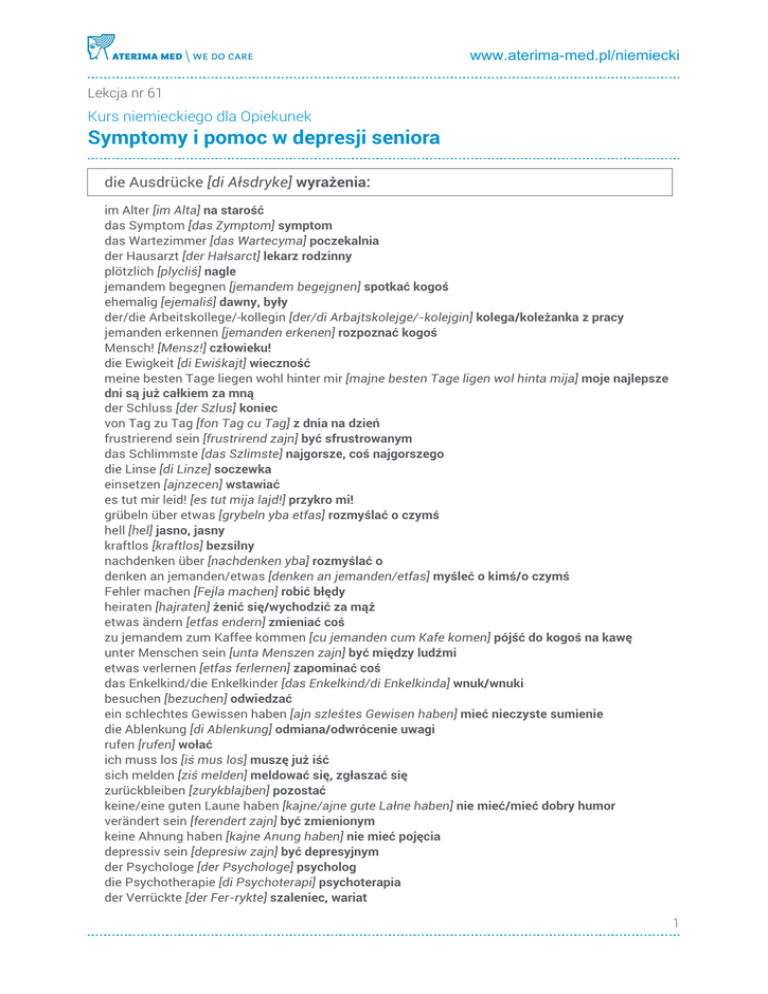 ATERIMA MED \ WE DO CARE

www.aterima-med.pl/niemiecki

Lekcja nr 61

Kurs niemieckiego dla Opiekunek

Symptomy i pomoc w depresji seniora

die Ausdrücke [di Ałsdryke] wyrażenia:

im Alter [im Alta] na starość
das Symptom [das Zymptom] symptom
das Wartezimmer [das Wartecyma] poczekalnia
der Hausarzt [der Hałsarct] lekarz rodzinny
plötzlich [plycliś] nagle
jemandem begegnen [jemandem begejgnen] spotkać kogoś
ehemalig [ejemaliś] dawny, były
der/die Arbeitskollege/-kollegin [der/di Arbajtskolejge/-kolejgin] kolega/koleżanka z pracy
jemanden erkennen [jemanden erkenen] rozpoznać kogoś
Mensch! [Mensz!] człowieku!
die Ewigkeit [di Ewiśkajt] wieczność
meine besten Tage liegen wohl hinter mir [majne besten Tage ligen wol hinta mija] moje najlepsze dni są już całkiem za mną
der Schluss [der Szlus] koniec
von Tag zu Tag [fon Tag cu Tag] z dnia na dzień
frustrierend sein [frustrirend zajn] być sfrustrowanym
das Schlimmste [das Szlimste] najgorsze, coś najgorszego
die Linse [di Linze] soczewka
einsetzen [ajnzecen] wstawiać
es tut mir leid! [es tut mija lajd!] przykro mi!
grübeln über etwas [grybeln yba etfas] rozmyślać o czymś
hell [hel] jasno, jasny
kraftlos [kraftlos] bezsilny
nachdenken über [nachdenken yba] rozmyślać o
denken an jemanden/etwas [denken an jemanden/etfas] myśleć o kimś/o czymś
Fehler machen [Fejla machen] robić błędy
heiraten [hajraten] żenić się/wychodzić za mąż
etwas ändern [etfas endern] zmieniać coś
zu jemandem zum Kaffee kommen [cu jemanden cum Kafe komen] pójść do kogoś na kawę
unter Menschen sein [unta Menszen zajn] być między ludźmi
etwas verlernen [etfas ferlernen] zapominać coś
das Enkelkind/die Enkelkinder [das Enkelkind/di Enkelkinda] wnuk/wnuki
besuchen [bezuchen] odwiedzać
ein schlechtes Gewissen haben [ajn szleśtes Gewisen haben] mieć nieczyste sumienie
die Ablenkung [di Ablenkung] odmiana/odwrócenie uwagi
rufen [rufen] wołać
ich muss los [iś mus los] muszę już iść
sich melden [ziś melden] meldować się, zgłaszać się
zurückbleiben [zurykblajben] pozostać
keine/eine guten Laune haben [kajne/ajne gute Lałne haben] nie mieć/mieć dobry humor
verändert sein [ferendert zajn] być zmienionym
keine Ahnung haben [kajne Anung haben] nie mieć pojęcia
depressiv sein [depresiw zajn] być depresyjnym
der Psychologe [der Psychologe] psycholog
die Psychotherapie [di Psychoterapi] psychoterapia
der Verrückte [der Fer-rykte] szaleniec, wariat

1